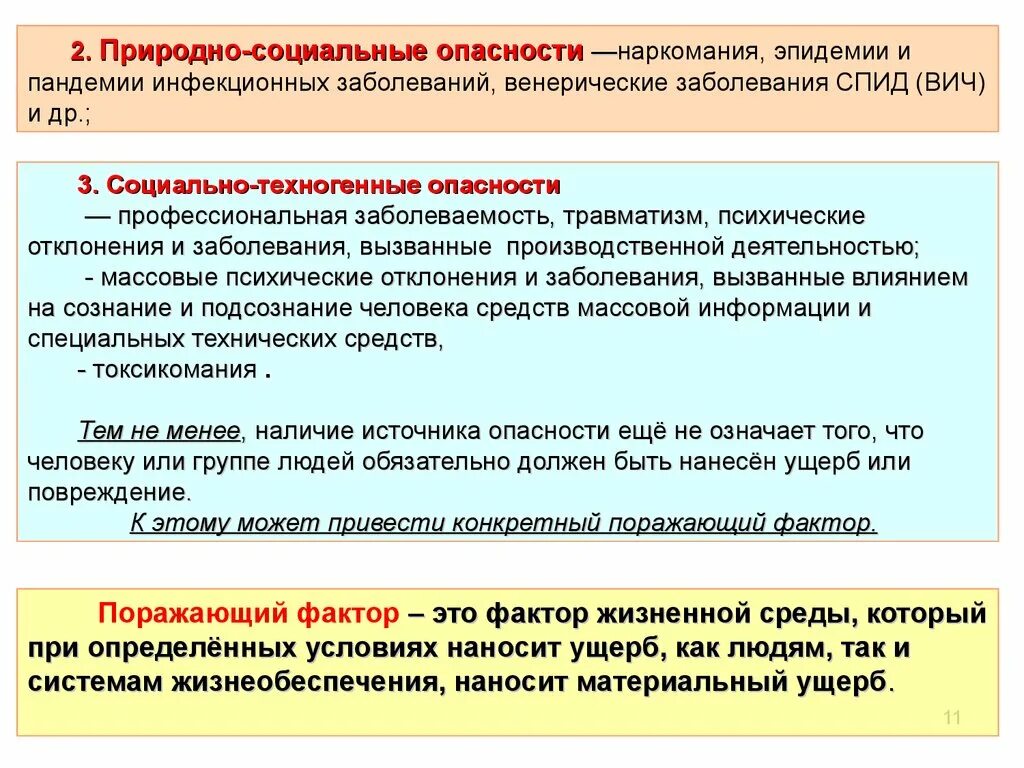 2. Природно-социальные опасности —наркомания, эпидемии и пандемии инфекционных заболеваний, венерические заболевания СПИД (ВИЧ) и др.;

3. Социально-техногенные опасности
— профессиональная заболеваемость, травматизм, психические отклонения и заболевания, вызванные производственной деятельностью;
- массовые психические отклонения и заболевания, вызванные влиянием на сознание и подсознание человека средств массовой информации и специальных технических средств,
- токсикомания .

Тем не менее, наличие источника опасности ещё не означает того, что человеку или группе людей обязательно должен быть нанесён ущерб или повреждение.
К этому может привести конкретный поражающий фактор.

Поражающий фактор – это фактор жизненной среды, который при определённых условиях наносит ущерб, как людям, так и системам жизнеобеспечения, наносит материальный ущерб.

11